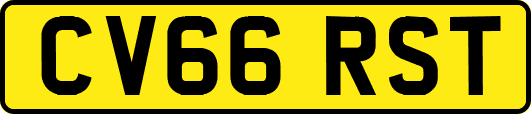 CV66 RST